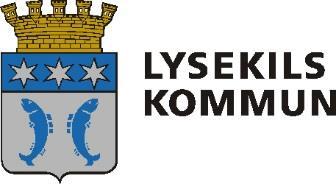 LYSEKILS
KOMMUN